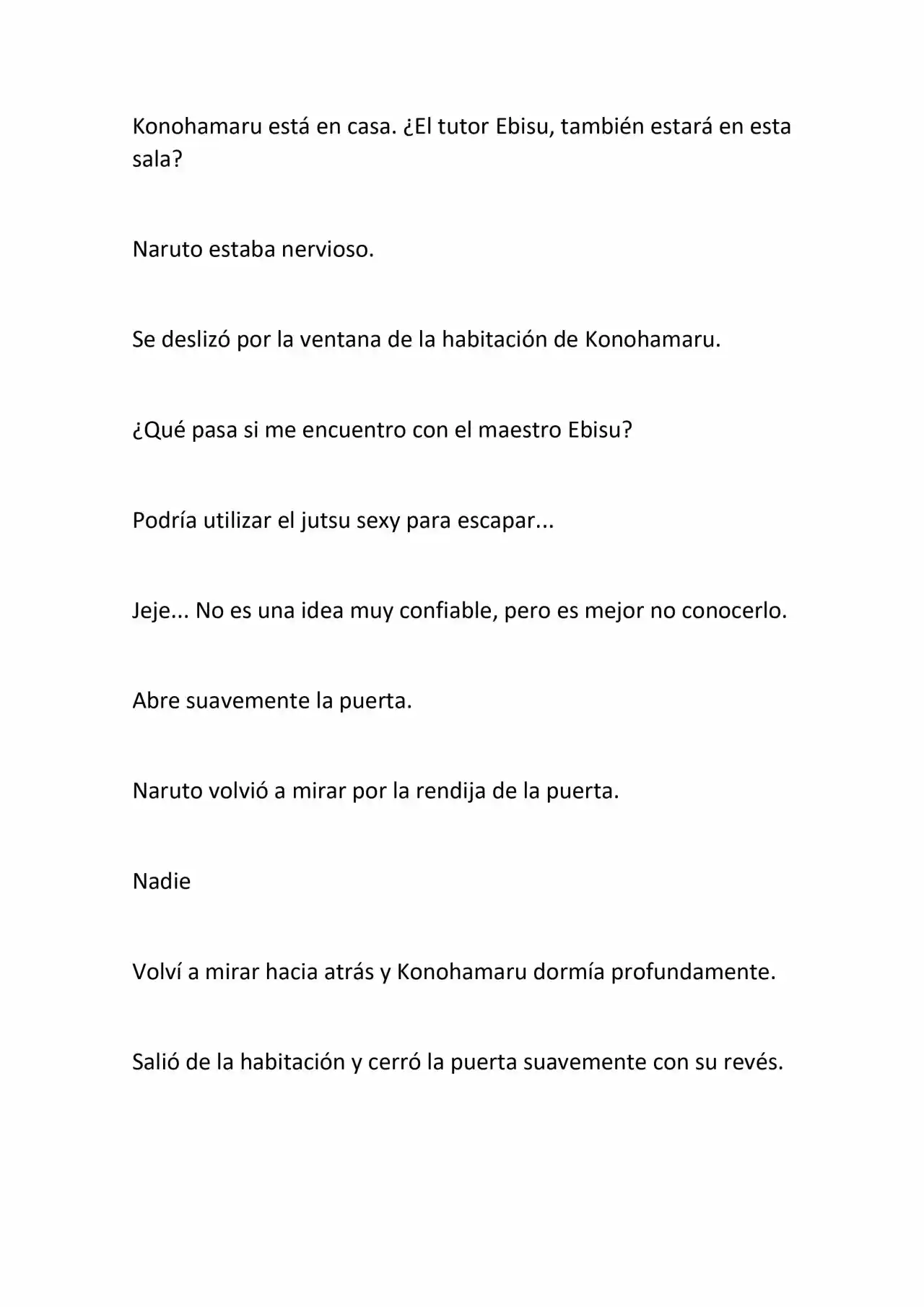 Konohamaru está en casa. ¿El tutor Ebisu, también estará en esta sala?

Naruto estaba nervioso.

Se deslizó por la ventana de la habitación de Konohamaru.

¿Qué pasa si me encuentro con el maestro Ebisu?

Podría utilizar el jutsu sexy para escapar...

Jeje... No es una idea muy confiable, pero es mejor no conocerlo.

Abre suavemente la puerta.

Naruto volvió a mirar por la rendija de la puerta.

Nadie

Volví a mirar hacia atrás y Konohamaru dormía profundamente.

Salió de la habitación y cerró la puerta suavemente con su revés.